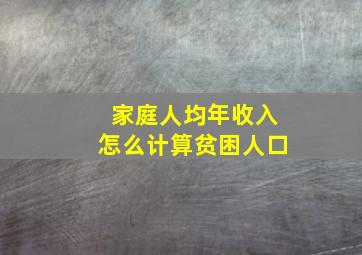 家庭人均年收入
怎么计算贫困人口